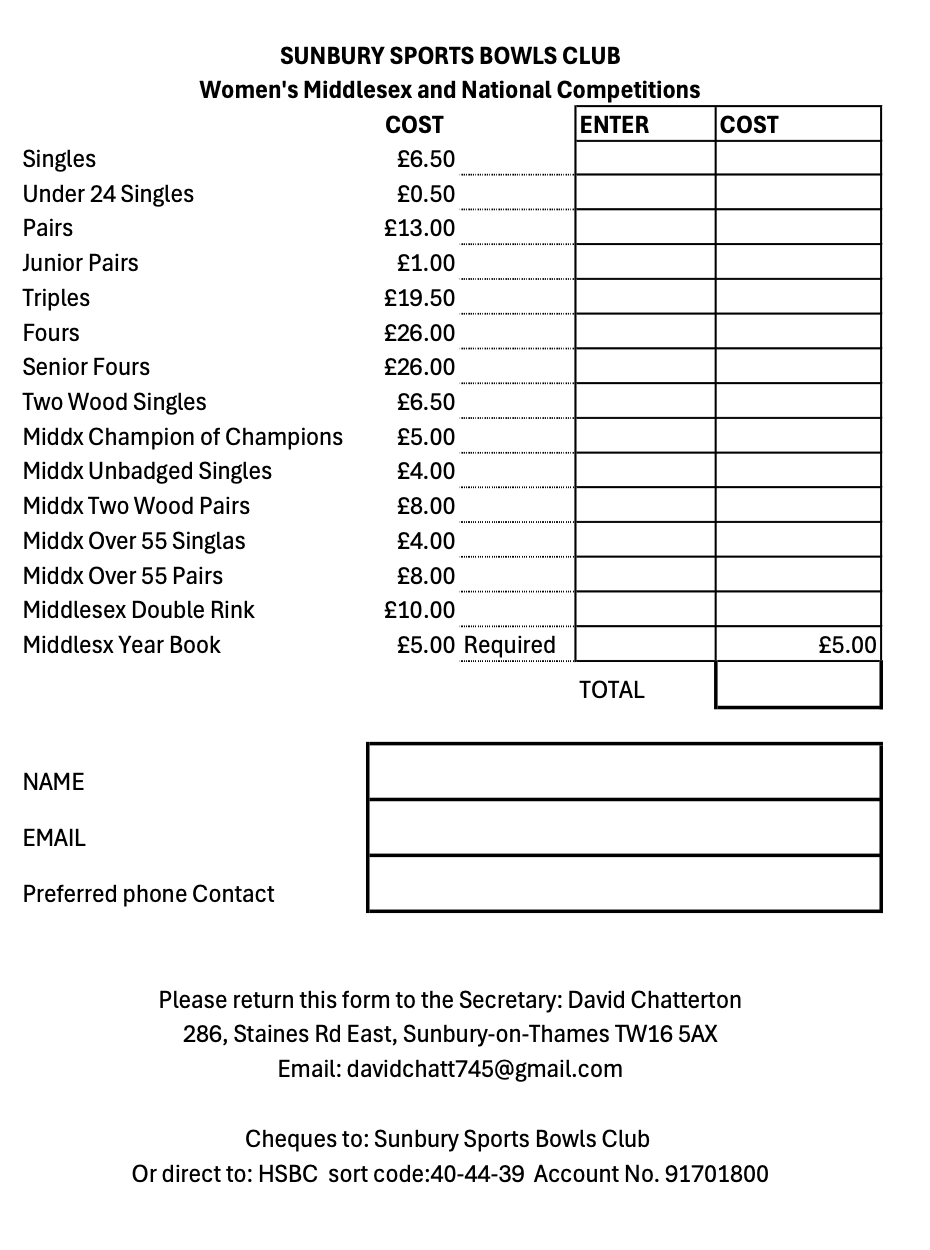 SUNBURY SPORTS BOWLS CLUB
Women's Middlesex and National Competitions

| | COST | | ENTER | COST |
|---|---|---|---|---|
| Singles | £6.50 | | | |
| Under 24 Singles | £0.50 | | | |
| Pairs | £13.00 | | | |
| Junior Pairs | £1.00 | | | |
| Triples | £19.50 | | | |
| Fours | £26.00 | | | |
| Senior Fours | £26.00 | | | |
| Two Wood Singles | £6.50 | | | |
| Middx Champion of Champions | £5.00 | | | |
| Middx Unbadged Singles | £4.00 | | | |
| Middx Two Wood Pairs | £8.00 | | | |
| Middx Over 55 Singlas | £4.00 | | | |
| Middx Over 55 Pairs | £8.00 | | | |
| Middlesex Double Rink | £10.00 | | | |
| Middlesx Year Book | £5.00 | Required | | £5.00 |
| | | | TOTAL | |

NAME

EMAIL

Preferred phone Contact

Please return this form to the Secretary: David Chatterton
286, Staines Rd East, Sunbury-on-Thames TW16 5AX
Email: davidchatt745@gmail.com

Cheques to: Sunbury Sports Bowls Club
Or direct to: HSBC sort code:40-44-39 Account No. 91701800